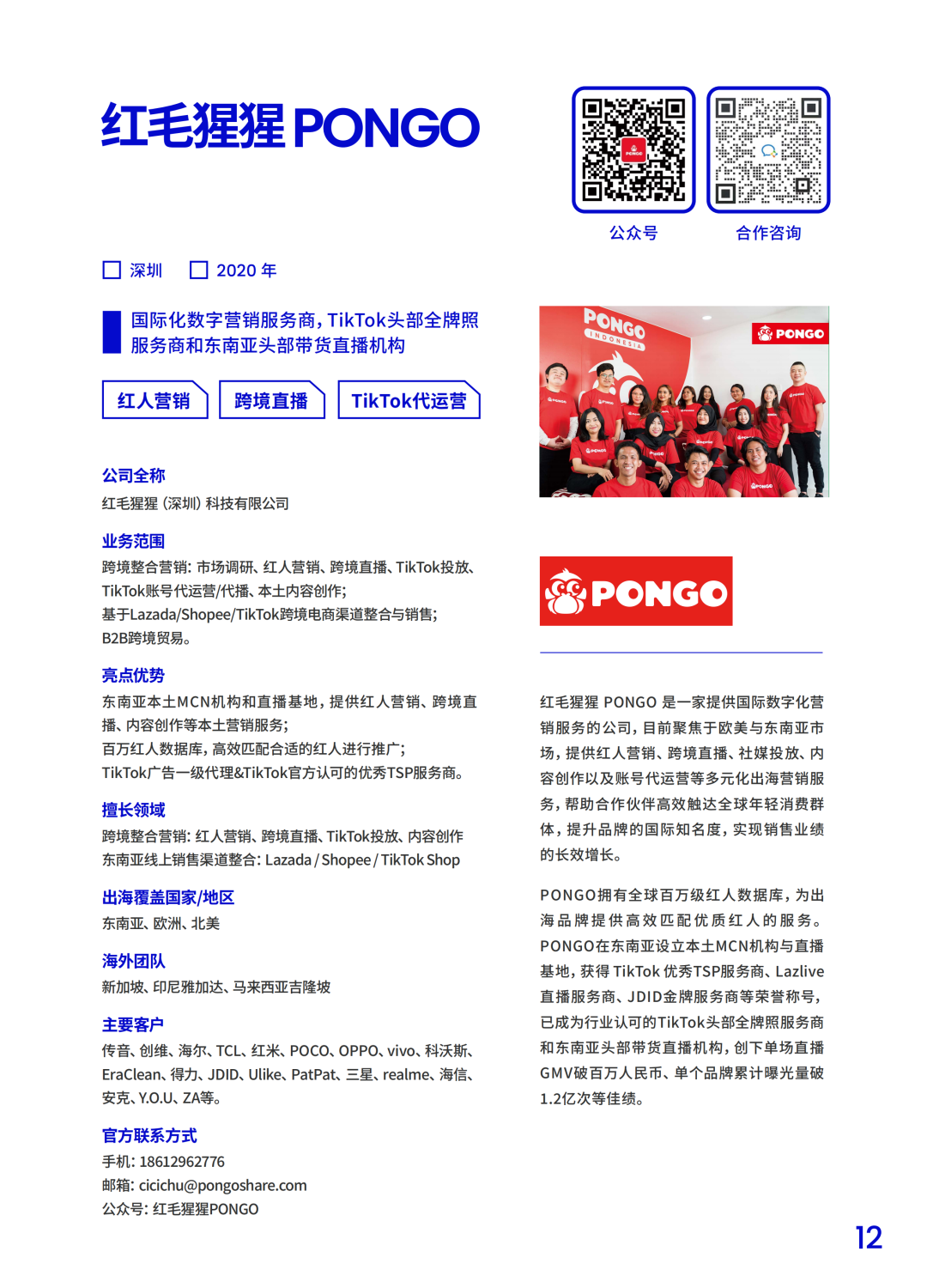 红毛猩猩 PONGO

公众号

合作咨询

深圳　2020 年

国际化数字营销服务商，TikTok头部全牌照服务商和东南亚头部带货直播机构

红人营销

跨境直播

TikTok代运营

公司全称

红毛猩猩（深圳）科技有限公司

业务范围

跨境整合营销：市场调研、红人营销、跨境直播、TikTok投放、TikTok账号代运营/代播、本土内容创作；
基于Lazada/Shopee/TikTok跨境电商渠道整合与销售；
B2B跨境贸易。

亮点优势

东南亚本土MCN机构和直播基地，提供红人营销、跨境直播、内容创作等本土营销服务；
百万红人数据库，高效匹配合适的红人进行推广；
TikTok广告一级代理&TikTok官方认可的优秀TSP服务商。

擅长领域

跨境整合营销：红人营销、跨境直播、TikTok投放、内容创作
东南亚线上销售渠道整合：Lazada / Shopee / TikTok Shop

出海覆盖国家/地区

东南亚、欧洲、北美

海外团队

新加坡、印尼雅加达、马来西亚吉隆坡

主要客户

传音、创维、海尔、TCL、红米、POCO、OPPO、vivo、科沃斯、EraClean、得力、JDID、Ulike、PatPat、三星、realme、海信、安克、Y.O.U、ZA等。

官方联系方式

手机：18612962776
邮箱：cicichu@pongoshare.com
公众号：红毛猩猩PONGO

PONGO INDONESIA

PONGO

PONGO

红毛猩猩 PONGO 是一家提供国际数字化营销服务的公司，目前聚焦于欧美与东南亚市场，提供红人营销、跨境直播、社媒投放、内容创作以及账号代运营等多元化出海营销服务，帮助合作伙伴高效触达全球年轻消费群体，提升品牌的国际知名度，实现销售业绩的长效增长。

PONGO拥有全球百万级红人数据库，为出海品牌提供高效匹配优质红人的服务。PONGO在东南亚设立本土MCN机构与直播基地，获得 TikTok 优秀TSP服务商、Lazlive直播服务商、JDID金牌服务商等荣誉称号，已成为行业认可的TikTok头部全牌照服务商和东南亚头部带货直播机构，创下单场直播GMV破百万人民币、单个品牌累计曝光量破1.2亿次等佳绩。

12